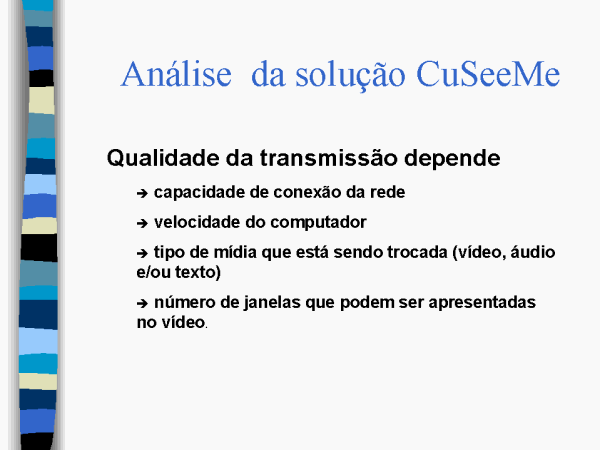 Análise da solução CuSeeMe

Qualidade da transmissão depende

➔ capacidade de conexão da rede

➔ velocidade do computador

➔ tipo de mídia que está sendo trocada (vídeo, áudio e/ou texto)

➔ número de janelas que podem ser apresentadas no vídeo.